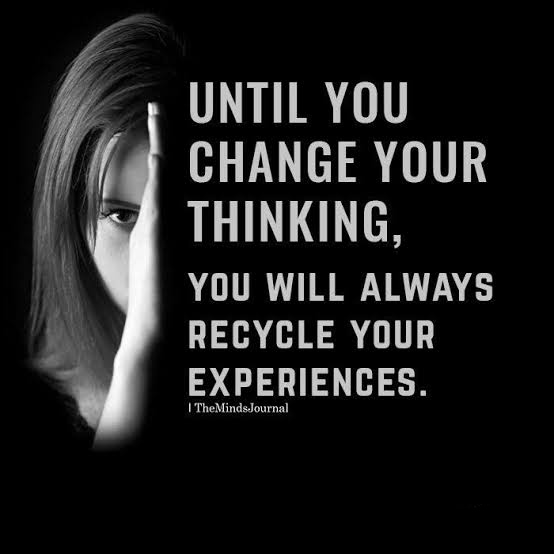 UNTIL YOU CHANGE YOUR THINKING,

YOU WILL ALWAYS RECYCLE YOUR EXPERIENCES.

| TheMindsJournal